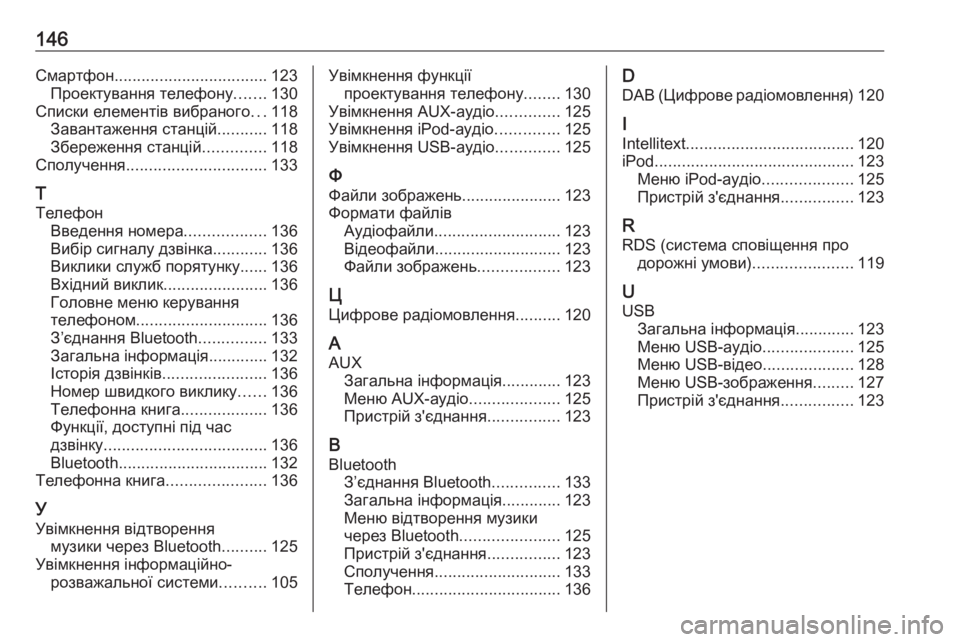 146

Смартфон.................................. 123
Проектування телефону....... 130
Списки елементів вибраного... 118
Завантаження станцій........... 118
Збереження станцій.............. 118
Сполучення............................... 133

Т
Телефон
Введення номера.................. 136
Вибір сигналу дзвінка............ 136
Виклики служб порятунку...... 136
Вхідний виклик....................... 136
Головне меню керування телефоном............................. 136
З'єднання Bluetooth............... 133
Загальна інформація............. 132
Історія дзвінків....................... 136
Номер швидкого виклику...... 136
Телефонна книга................... 136
Функції, доступні під час дзвінку.................................... 136
Bluetooth................................. 132
Телефонна книга...................... 136

У
Увімкнення відтворення музики через Bluetooth.......... 125
Увімкнення інформаційно-розважальної системи.......... 105

Увімкнення функції проектування телефону........ 130
Увімкнення AUX-аудіо.............. 125
Увімкнення iPod-аудіо.............. 125
Увімкнення USB-аудіо.............. 125

Ф
Файли зображень...................... 123
Формати файлів
Аудіофайли............................ 123
Відеофайли............................ 123
Файли зображень.................. 123

Ц
Цифрове радіомовлення.......... 120

A
AUX
Загальна інформація............. 123
Меню AUX-аудіо.................... 125
Пристрій з'єднання................ 123

B
Bluetooth
З'єднання Bluetooth............... 133
Загальна інформація............. 123
Меню відтворення музики через Bluetooth...................... 125
Пристрій з'єднання................ 123
Сполучення............................ 133
Телефон................................. 136

D
DAB (Цифрове радіомовлення) 120

I
Intellitext..................................... 120
iPod............................................ 123
Меню iPod-аудіо.................... 125
Пристрій з'єднання................ 123

R
RDS (система сповіщення про дорожні умови)...................... 119

U
USB
Загальна інформація............. 123
Меню USB-аудіо.................... 125
Меню USB-відео.................... 128
Меню USB-зображення......... 127
Пристрій з'єднання................ 123

carmanualsonline.info